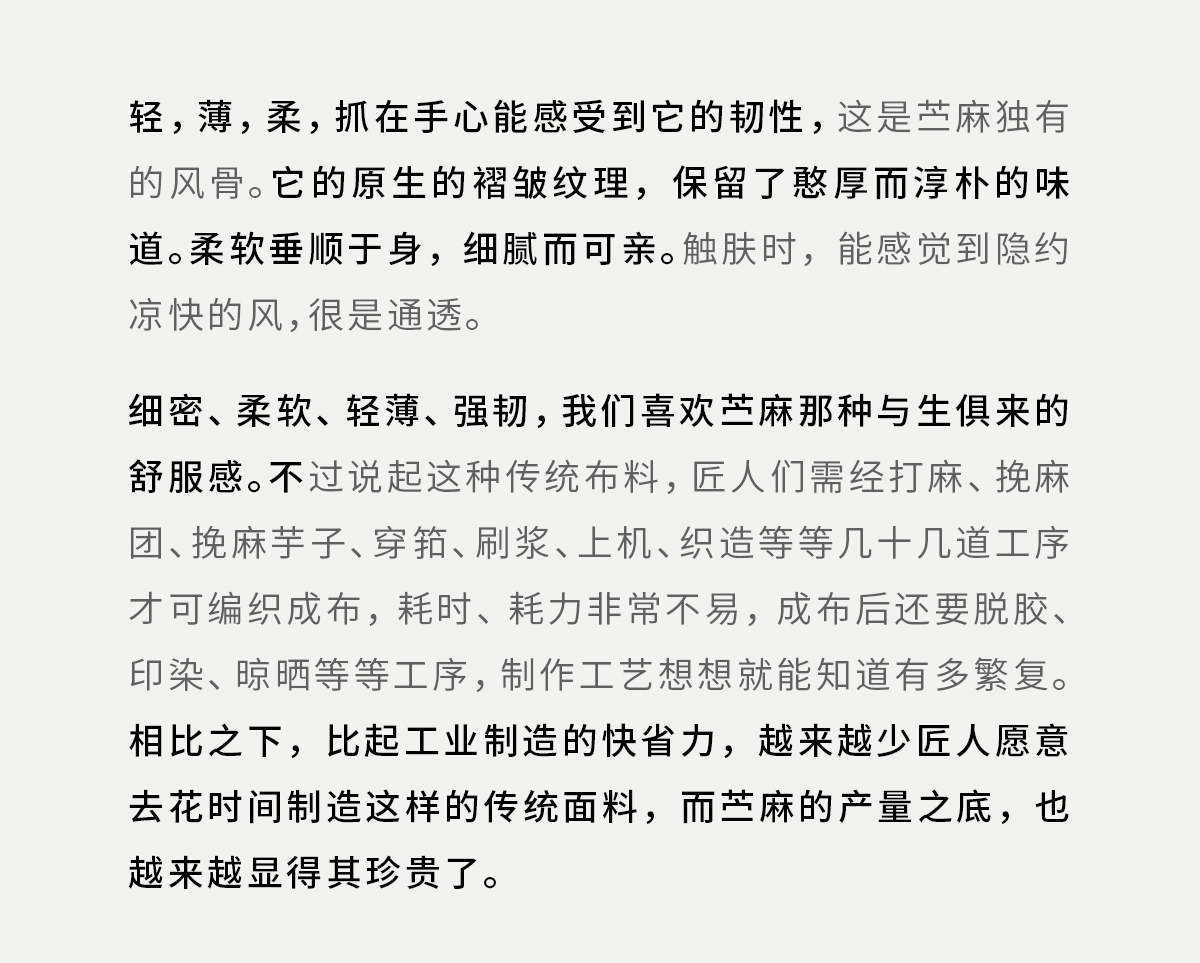 轻，薄，柔，抓在手心能感受到它的韧性，这是苎麻独有的风骨。它的原生的褶皱纹理，保留了憨厚而淳朴的味道。柔软垂顺于身，细腻而可亲。触肤时，能感觉到隐约凉快的风，很是通透。

细密、柔软、轻薄、强韧，我们喜欢苎麻那种与生俱来的舒服感。不过说起这种传统布料，匠人们需经打麻、挽麻团、挽麻芋子、穿筘、刷浆、上机、织造等等几十几道工序才可编织成布，耗时、耗力非常不易，成布后还要脱胶、印染、晾晒等等工序，制作工艺想想就能知道有多繁复。相比之下，比起工业制造的快省力，越来越少匠人愿意去花时间制造这样的传统面料，而苎麻的产量之底，也越来越显得其珍贵了。